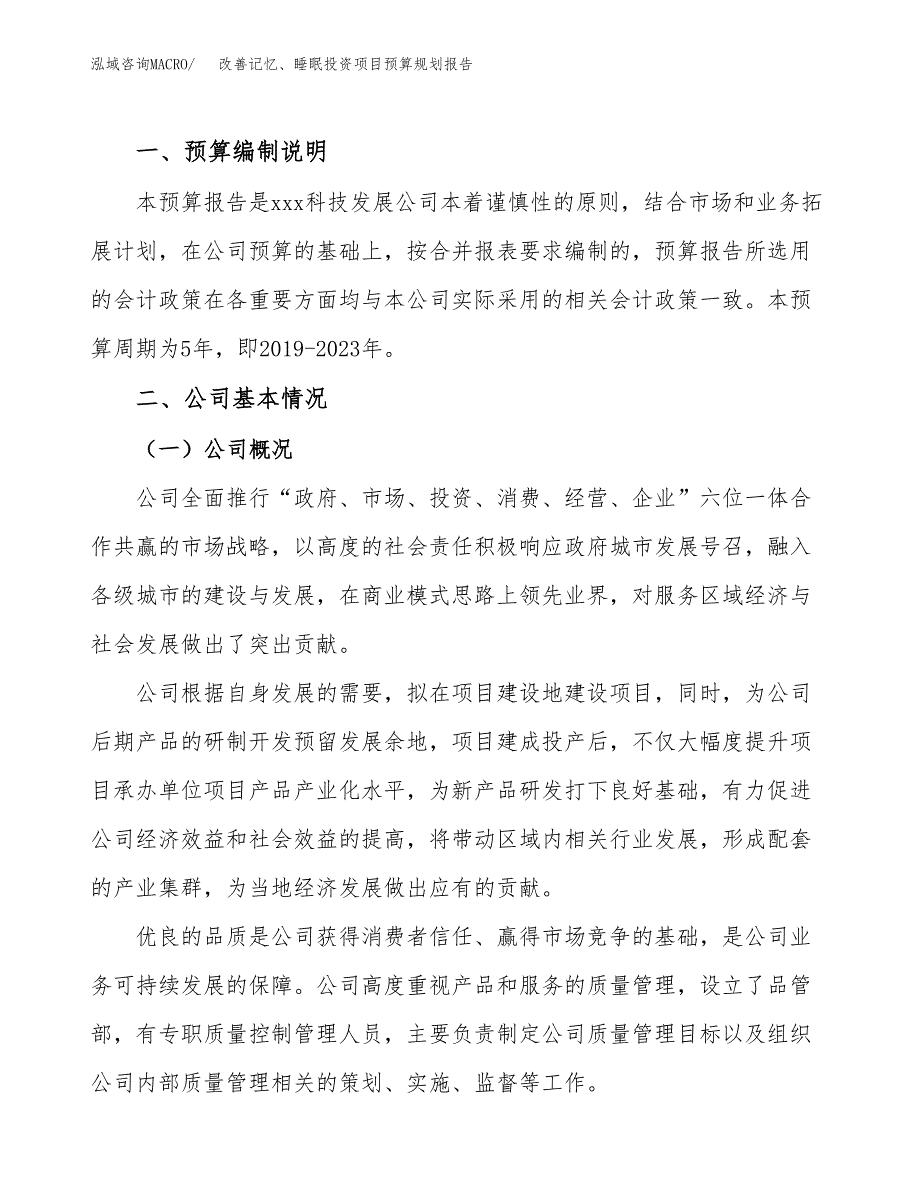 泓域咨询MACRO/　改善记忆、睡眠投资项目预算规划报告

一、预算编制说明

本预算报告是xxx科技发展公司本着谨慎性的原则，结合市场和业务拓展计划，在公司预算的基础上，按合并报表要求编制的，预算报告所选用的会计政策在各重要方面均与本公司实际采用的相关会计政策一致。本预算周期为5年，即2019-2023年。

二、公司基本情况

（一）公司概况

公司全面推行“政府、市场、投资、消费、经营、企业”六位一体合作共赢的市场战略，以高度的社会责任积极响应政府城市发展号召，融入各级城市的建设与发展，在商业模式思路上领先业界，对服务区域经济与社会发展做出了突出贡献。

公司根据自身发展的需要，拟在项目建设地建设项目，同时，为公司后期产品的研制开发预留发展余地，项目建成投产后，不仅大幅度提升项目承办单位项目产品产业化水平，为新产品研发打下良好基础，有力促进公司经济效益和社会效益的提高，将带动区域内相关行业发展，形成配套的产业集群，为当地经济发展做出应有的贡献。

优良的品质是公司获得消费者信任、赢得市场竞争的基础，是公司业务可持续发展的保障。公司高度重视产品和服务的质量管理，设立了品管部，有专职质量控制管理人员，主要负责制定公司质量管理目标以及组织公司内部质量管理相关的策划、实施、监督等工作。